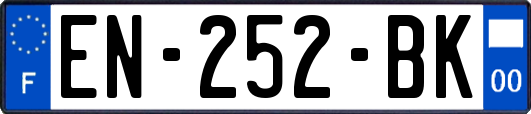 F
EN-252-BK
00